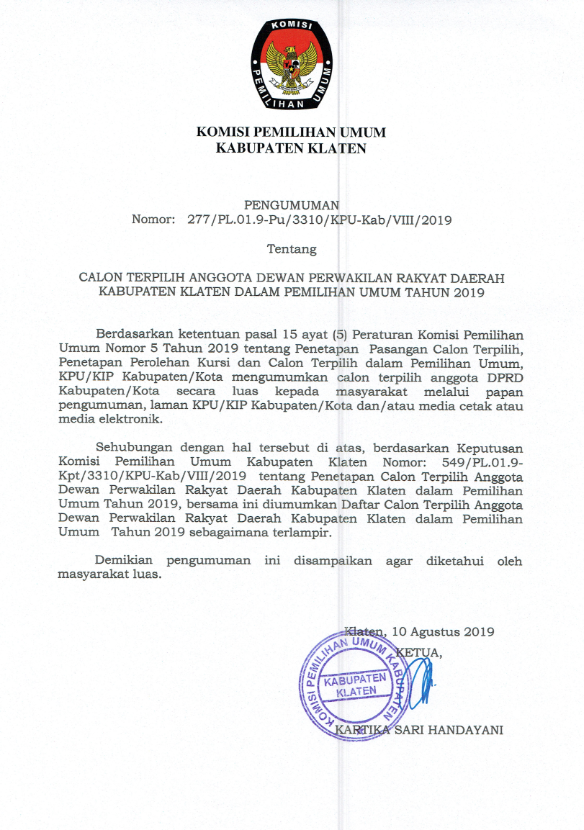 KOMISI
PEMILIHAN UMUM

KOMISI PEMILIHAN UMUM
KABUPATEN KLATEN

PENGUMUMAN
Nomor: 277/PL.01.9-Pu/3310/KPU-Kab/VIII/2019

Tentang

CALON TERPILIH ANGGOTA DEWAN PERWAKILAN RAKYAT DAERAH KABUPATEN KLATEN DALAM PEMILIHAN UMUM TAHUN 2019

Berdasarkan ketentuan pasal 15 ayat (5) Peraturan Komisi Pemilihan Umum Nomor 5 Tahun 2019 tentang Penetapan Pasangan Calon Terpilih, Penetapan Perolehan Kursi dan Calon Terpilih dalam Pemilihan Umum, KPU/KIP Kabupaten/Kota mengumumkan calon terpilih anggota DPRD Kabupaten/Kota secara luas kepada masyarakat melalui papan pengumuman, laman KPU/KIP Kabupaten/Kota dan/atau media cetak atau media elektronik.

Sehubungan dengan hal tersebut di atas, berdasarkan Keputusan Komisi Pemilihan Umum Kabupaten Klaten Nomor: 549/PL.01.9-Kpt/3310/KPU-Kab/VIII/2019 tentang Penetapan Calon Terpilih Anggota Dewan Perwakilan Rakyat Daerah Kabupaten Klaten dalam Pemilihan Umum Tahun 2019, bersama ini diumumkan Daftar Calon Terpilih Anggota Dewan Perwakilan Rakyat Daerah Kabupaten Klaten dalam Pemilihan Umum Tahun 2019 sebagaimana terlampir.

Demikian pengumuman ini disampaikan agar diketahui oleh masyarakat luas.

Klaten, 10 Agustus 2019
KETUA,

KOMISI PEMILIHAN UMUM KABUPATEN
KABUPATEN KLATEN

KARTIKA SARI HANDAYANI